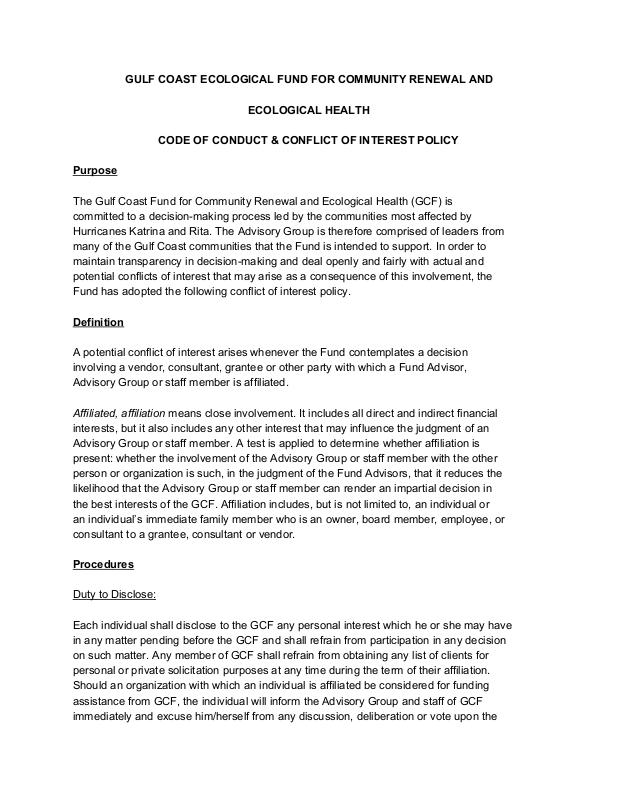 GULF COAST ECOLOGICAL FUND FOR COMMUNITY RENEWAL AND

ECOLOGICAL HEALTH

CODE OF CONDUCT & CONFLICT OF INTEREST POLICY

Purpose

The Gulf Coast Fund for Community Renewal and Ecological Health (GCF) is committed to a decision-making process led by the communities most affected by Hurricanes Katrina and Rita. The Advisory Group is therefore comprised of leaders from many of the Gulf Coast communities that the Fund is intended to support. In order to maintain transparency in decision-making and deal openly and fairly with actual and potential conflicts of interest that may arise as a consequence of this involvement, the Fund has adopted the following conflict of interest policy.

Definition

A potential conflict of interest arises whenever the Fund contemplates a decision involving a vendor, consultant, grantee or other party with which a Fund Advisor, Advisory Group or staff member is affiliated.

Affiliated, affiliation means close involvement. It includes all direct and indirect financial interests, but it also includes any other interest that may influence the judgment of an Advisory Group or staff member. A test is applied to determine whether affiliation is present: whether the involvement of the Advisory Group or staff member with the other person or organization is such, in the judgment of the Fund Advisors, that it reduces the likelihood that the Advisory Group or staff member can render an impartial decision in the best interests of the GCF. Affiliation includes, but is not limited to, an individual or an individual's immediate family member who is an owner, board member, employee, or consultant to a grantee, consultant or vendor.

Procedures

Duty to Disclose:

Each individual shall disclose to the GCF any personal interest which he or she may have in any matter pending before the GCF and shall refrain from participation in any decision on such matter. Any member of GCF shall refrain from obtaining any list of clients for personal or private solicitation purposes at any time during the term of their affiliation. Should an organization with which an individual is affiliated be considered for funding assistance from GCF, the individual will inform the Advisory Group and staff of GCF immediately and excuse him/herself from any discussion, deliberation or vote upon the